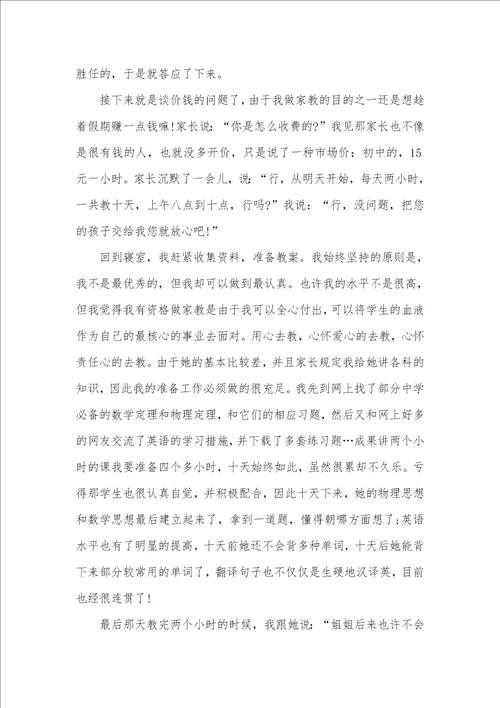 胜任的，于是就答应了下来。

接下来就是谈价钱的问题了，由于我做家教的目的之一还是想趁着假期赚一点钱嘛!家长说：“你是怎么收费的?”我见那家长也不像是很有钱的人，也就没多开价，只是说了一种市场价：初中的，15元一小时。家长沉默了一会儿，说：“行，从明天开始，每天两小时，一共教十天，上午八点到十点，行吗?”我说：“行，没问题，把您的孩子交给我您就放心吧!”

回到寝室，我赶紧收集资料，准备教案。我始终坚持的原则是，我不是最优秀的，但我却可以做到最认真。也许我的水平不是很高，但我觉得我有资格做家教是由于我可以全心付出，可以将学生的血液作为自己的最核心的事业去面对。用心去教，心怀爱心的去教，心怀责任心的去教。由于她的基本比较差，并且家长规定我给她讲各科的知识，因此我的准备工作必须做的很充足。我先到网上找了部分中学必备的数学定理和物理定理，和它们的相应习题，然后又和网上好多的网友交流了英语的学习措施，并下载了多套练习题…成果讲两个小时的课我要准备四个多小时，十天始终如此，虽然很累却不久乐。亏得那学生也很认真自觉，并积极配合，因此十天下来，她的物理思想和数学思想最后建立起来了，拿到一道题，懂得朝哪方面想了;英语水平也有了明显的提高，十天前她还不会背多种单词，十天后她能背下来部分较常用的单词了，翻译句子也不仅仅是生硬地汉译英，目前也经很连贯了!

最后那天教完两个小时的时候，我跟她说：“姐姐后来也许不会